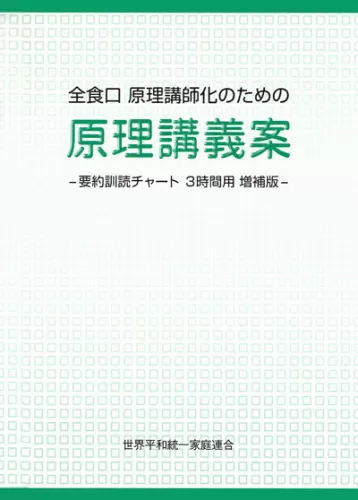 全食口 原理講師化のための

原理講義案

－要約訓読チャート 3時間用 増補版－

世界平和統一家庭連合